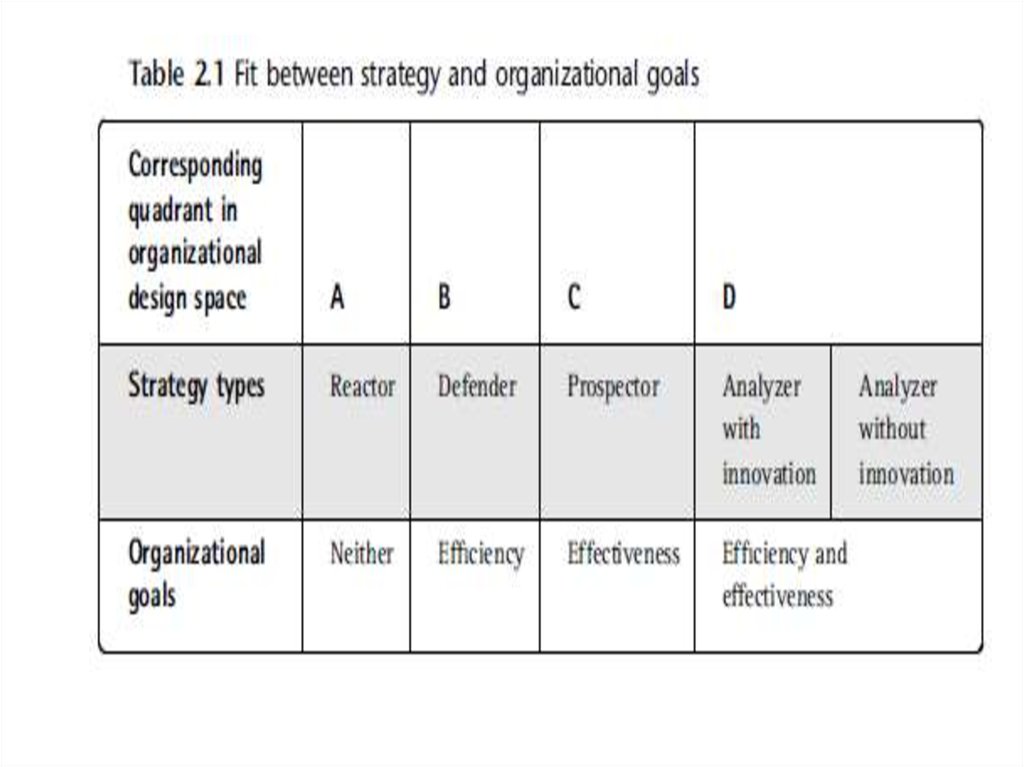 Table 2.1 Fit between strategy and organizational goals

| Corresponding quadrant in organizational design space | A | B | C | D | |
|---|---|---|---|---|---|
| Strategy types | Reactor | Defender | Prospector | Analyzer with innovation | Analyzer without innovation |
| Organizational goals | Neither | Efficiency | Effectiveness | Efficiency and effectiveness | |